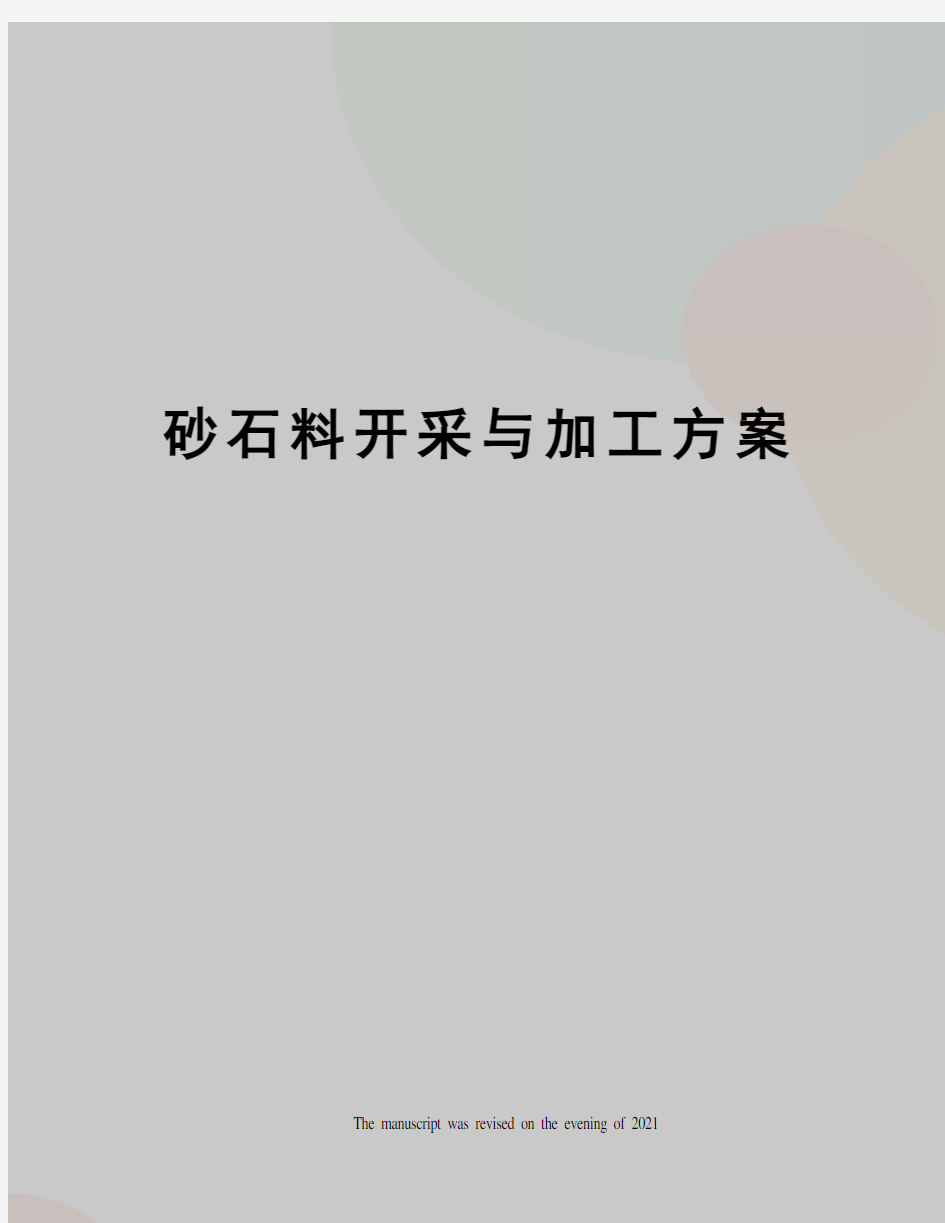 砂石料开采与加工方案

The manuscript was revised on the evening of 2021